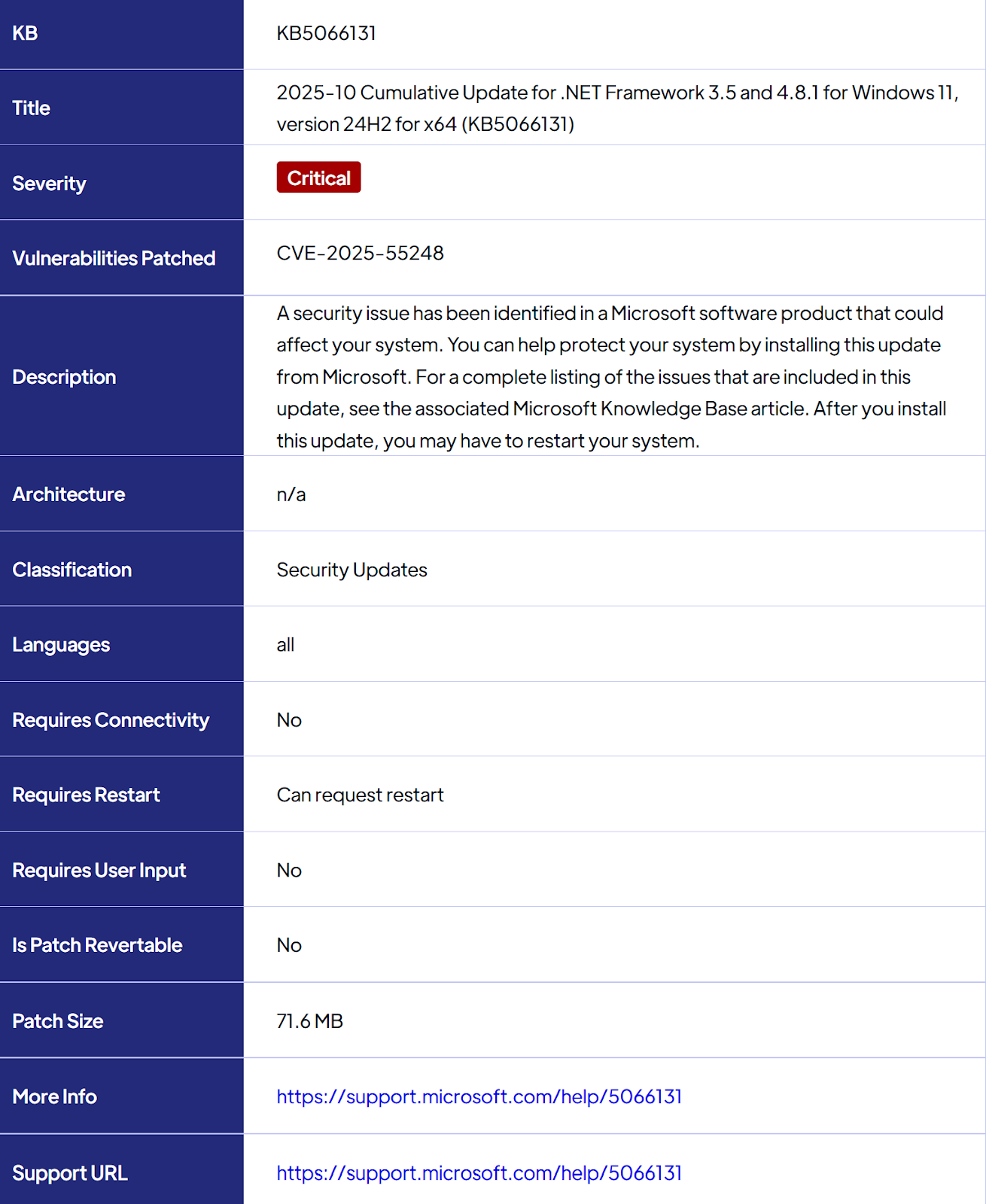 | KB | KB5066131 |
|---|---|
| Title | 2025-10 Cumulative Update for .NET Framework 3.5 and 4.8.1 for Windows 11, version 24H2 for x64 (KB5066131) |
| Severity | Critical |
| Vulnerabilities Patched | CVE-2025-55248 |
| Description | A security issue has been identified in a Microsoft software product that could affect your system. You can help protect your system by installing this update from Microsoft. For a complete listing of the issues that are included in this update, see the associated Microsoft Knowledge Base article. After you install this update, you may have to restart your system. |
| Architecture | n/a |
| Classification | Security Updates |
| Languages | all |
| Requires Connectivity | No |
| Requires Restart | Can request restart |
| Requires User Input | No |
| Is Patch Revertable | No |
| Patch Size | 71.6 MB |
| More Info | https://support.microsoft.com/help/5066131 |
| Support URL | https://support.microsoft.com/help/5066131 |